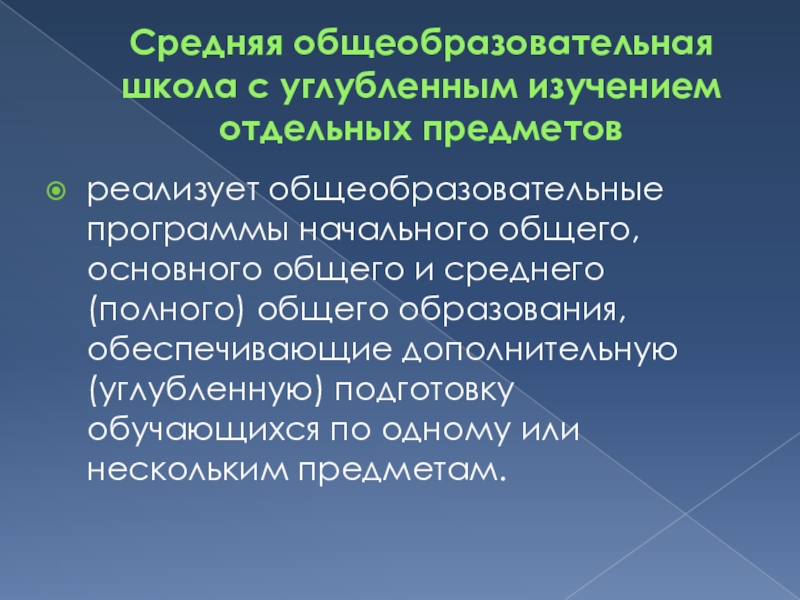 Средняя общеобразовательная школа с углубленным изучением отдельных предметов

• реализует общеобразовательные программы начального общего, основного общего и среднего (полного) общего образования, обеспечивающие дополнительную (углубленную) подготовку обучающихся по одному или нескольким предметам.